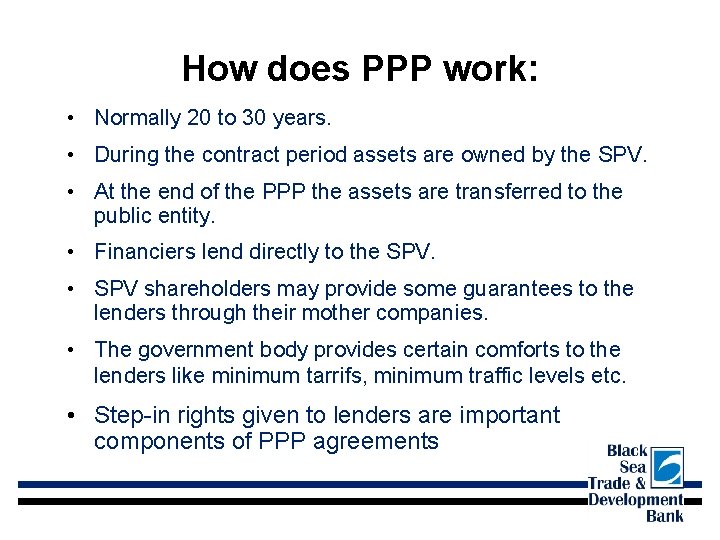 How does PPP work:

• Normally 20 to 30 years.

• During the contract period assets are owned by the SPV.

• At the end of the PPP the assets are transferred to the public entity.

• Financiers lend directly to the SPV.

• SPV shareholders may provide some guarantees to the lenders through their mother companies.

• The government body provides certain comforts to the lenders like minimum tarrifs, minimum traffic levels etc.

• Step-in rights given to lenders are important components of PPP agreements

Black
Sea
Trade &
Development
Bank